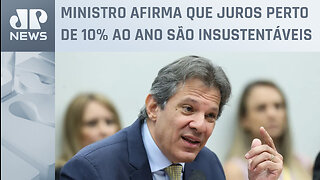 JP NEWS

MINISTRO AFIRMA QUE JUROS PERTO DE 10% AO ANO SÃO INSUSTENTÁVEIS